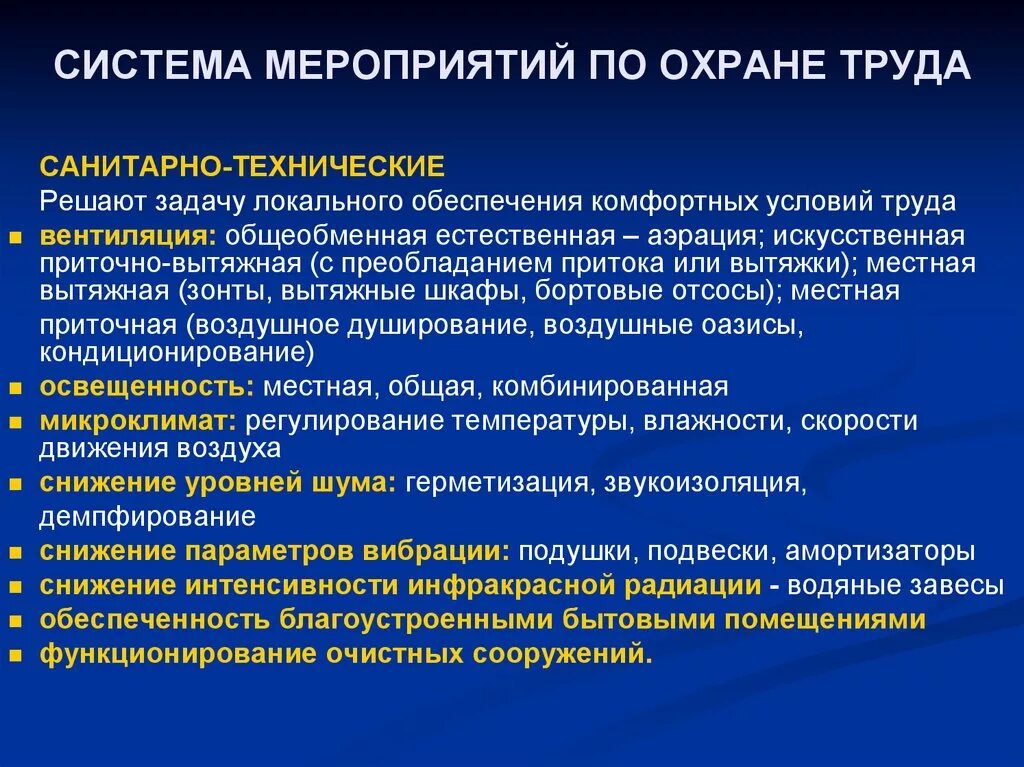 СИСТЕМА МЕРОПРИЯТИЙ ПО ОХРАНЕ ТРУДА

САНИТАРНО-ТЕХНИЧЕСКИЕ
Решают задачу локального обеспечения комфортных условий труда

- вентиляция: общеобменная естественная – аэрация; искусственная приточно-вытяжная (с преобладанием притока или вытяжки); местная вытяжная (зонты, вытяжные шкафы, бортовые отсосы); местная приточная (воздушное душирование, воздушные оазисы, кондиционирование)
- освещенность: местная, общая, комбинированная
- микроклимат: регулирование температуры, влажности, скорости движения воздуха
- снижение уровней шума: герметизация, звукоизоляция, демпфирование
- снижение параметров вибрации: подушки, подвески, амортизаторы
- снижение интенсивности инфракрасной радиации - водяные завесы
- обеспеченность благоустроенными бытовыми помещениями
- функционирование очистных сооружений.